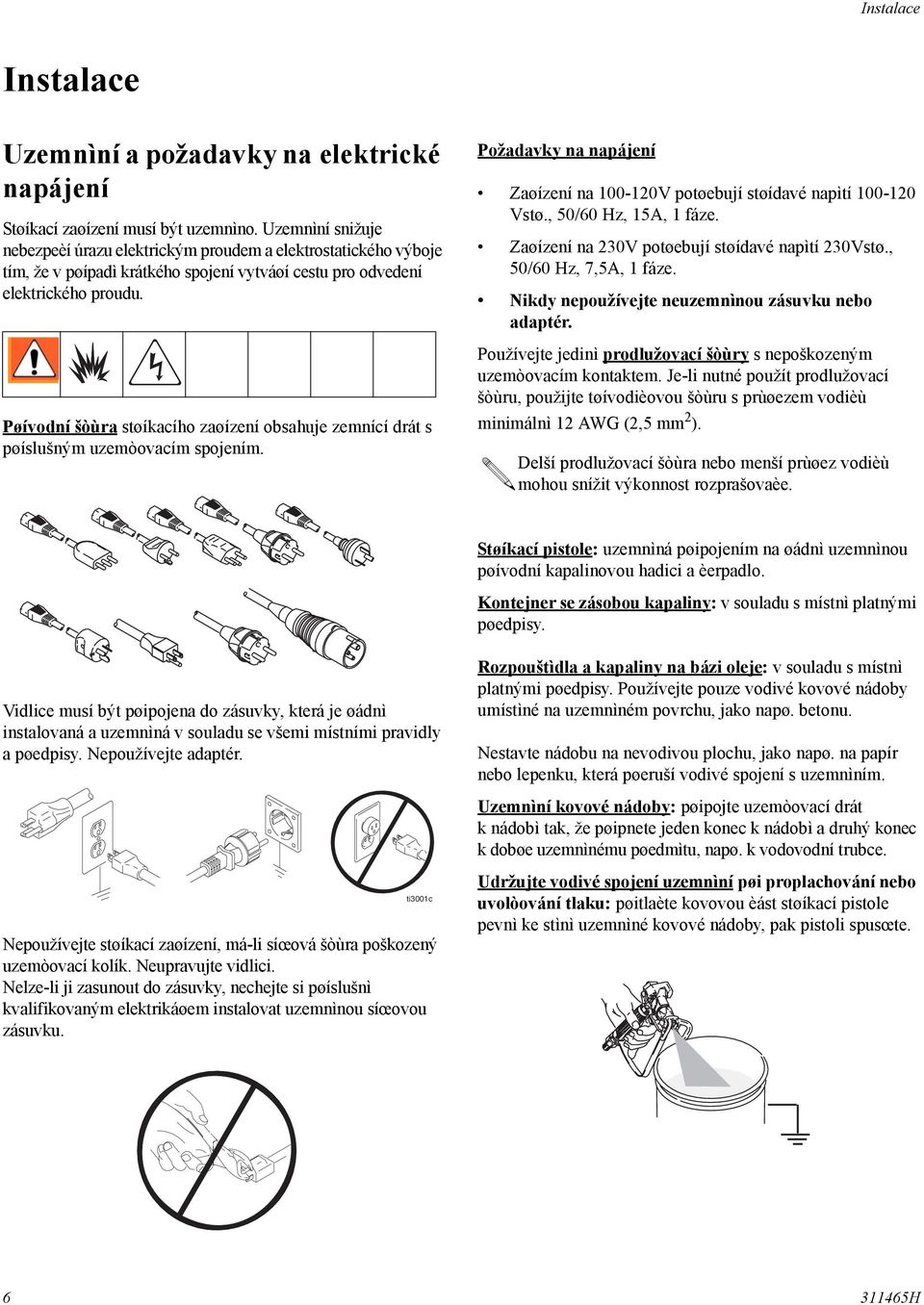 Instalace

Instalace

Uzemnìní a požadavky na elektrické napájení

Støíkací zaøízení musí být uzemnìno. Uzemnìní snižuje nebezpeèí úrazu elektrickým proudem a elektrostatického výboje tím, že v pøípadì krátkého spojení vytváøí cestu pro odvedení elektrického proudu.

Pøívodní šòùra støíkacího zaøízení obsahuje zemnící drát s pøíslušným uzemòovacím spojením.

Vidlice musí být pøipojena do zásuvky, která je øádnì instalovaná a uzemnìná v souladu se všemi místními pravidly a pøedpisy. Nepoužívejte adaptér.

ti3001c

Nepoužívejte støíkací zaøízení, má-li síœová šòùra poškozený uzemòovací kolík. Neupravujte vidlici.
Nelze-li ji zasunout do zásuvky, nechejte si pøíslušnì kvalifikovaným elektrikáøem instalovat uzemnìnou síœovou zásuvku.

Požadavky na napájení

• Zaøízení na 100-120V potøebují støídavé napìtí 100-120 Vstø., 50/60 Hz, 15A, 1 fáze.

• Zaøízení na 230V potøebují støídavé napìtí 230Vstø., 50/60 Hz, 7,5A, 1 fáze.

• Nikdy nepoužívejte neuzemnìnou zásuvku nebo adaptér.

Používejte jedinì prodlužovací šòùry s nepoškozeným uzemòovacím kontaktem. Je-li nutné použít prodlužovací šòùru, použijte tøívodièovou šòùru s prùøezem vodièù minimálnì 12 AWG (2,5 mm$^2$).

Delší prodlužovací šòùra nebo menší prùøez vodièù mohou snížit výkonnost rozprašovaèe.

Støíkací pistole: uzemnìná pøipojením na øádnì uzemnìnou pøívodní kapalinovou hadici a èerpadlo.

Kontejner se zásobou kapaliny: v souladu s místnì platnými pøedpisy.

Rozpouštìdla a kapaliny na bázi oleje: v souladu s místnì platnými pøedpisy. Používejte pouze vodivé kovové nádoby umístìné na uzemnìném povrchu, jako napø. betonu.

Nestavte nádobu na nevodivou plochu, jako napø. na papír nebo lepenku, která pøeruší vodivé spojení s uzemnìním.

Uzemnìní kovové nádoby: pøipojte uzemòovací drát k nádobì tak, že pøipnete jeden konec k nádobì a druhý konec k dobøe uzemnìnému pøedmìtu, napø. k vodovodní trubce.

Udržujte vodivé spojení uzemnìní pøi proplachování nebo uvolòování tlaku: pøitlaète kovovou èást støíkací pistole pevnì ke stìnì uzemnìné kovové nádoby, pak pistoli spusœte.

6

311465H